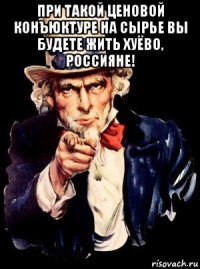 ПРИ ТАКОЙ ЦЕНОВОЙ КОНЪЮКТУРЕ НА СЫРЬЕ ВЫ БУДЕТЕ ЖИТЬ ХУЁВО, РОССИЯНЕ!

risovach.ru